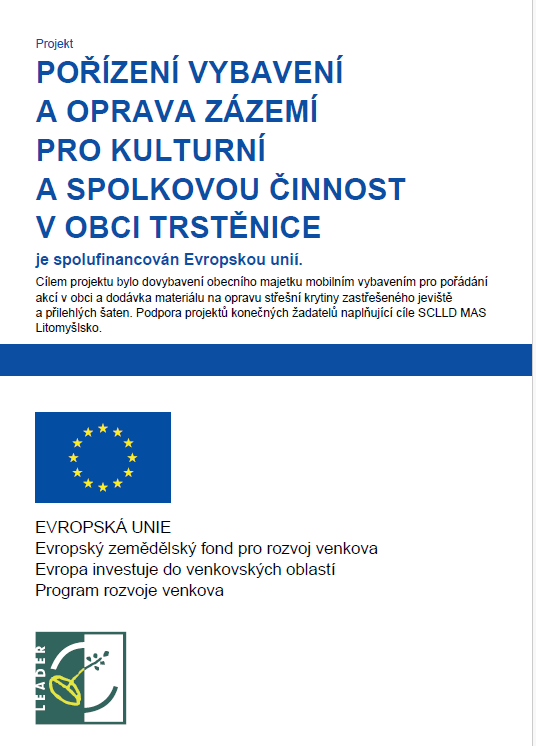 Projekt

POŘÍZENÍ VYBAVENÍ A OPRAVA ZÁZEMÍ PRO KULTURNÍ A SPOLKOVOU ČINNOST V OBCI TRSTĚNICE

je spolufinancován Evropskou unií.

Cílem projektu bylo dovybavení obecního majetku mobilním vybavením pro pořádání akcí v obci a dodávka materiálu na opravu střešní krytiny zastřešeného jeviště a přilehlých šaten. Podpora projektů konečných žadatelů naplňující cíle SCLLD MAS Litomyšlsko.

EVROPSKÁ UNIE
Evropský zemědělský fond pro rozvoj venkova
Evropa investuje do venkovských oblastí
Program rozvoje venkova

LEADER